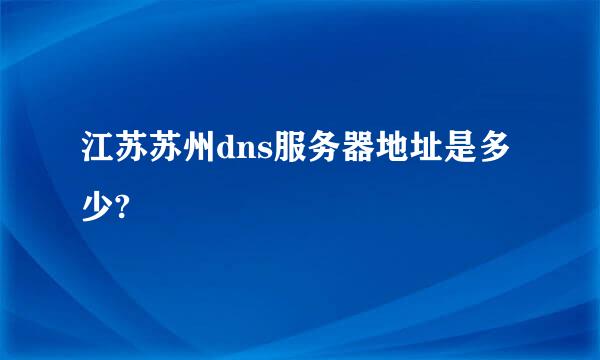 江苏苏州dns服务器地址是多少?